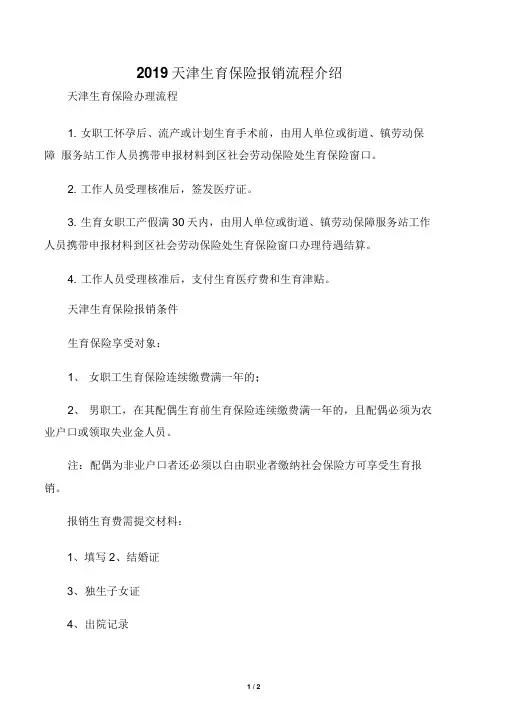 2019 天津生育保险报销流程介绍

天津生育保险办理流程

1. 女职工怀孕后、流产或计划生育手术前，由用人单位或街道、镇劳动保障 服务站工作人员携带申报材料到区社会劳动保险处生育保险窗口。

2. 工作人员受理核准后，签发医疗证。

3. 生育女职工产假满 30 天内，由用人单位或街道、镇劳动保障服务站工作人员携带申报材料到区社会劳动保险处生育保险窗口办理待遇结算。

4. 工作人员受理核准后，支付生育医疗费和生育津贴。

天津生育保险报销条件

生育保险享受对象：

1、 女职工生育保险连续缴费满一年的；

2、 男职工，在其配偶生育前生育保险连续缴费满一年的，且配偶必须为农业户口或领取失业金人员。

注：配偶为非业户口者还必须以自由职业者缴纳社会保险方可享受生育报销。

报销生育费需提交材料：

1、填写 2、结婚证

3、独生子女证

4、出院记录

1 / 2